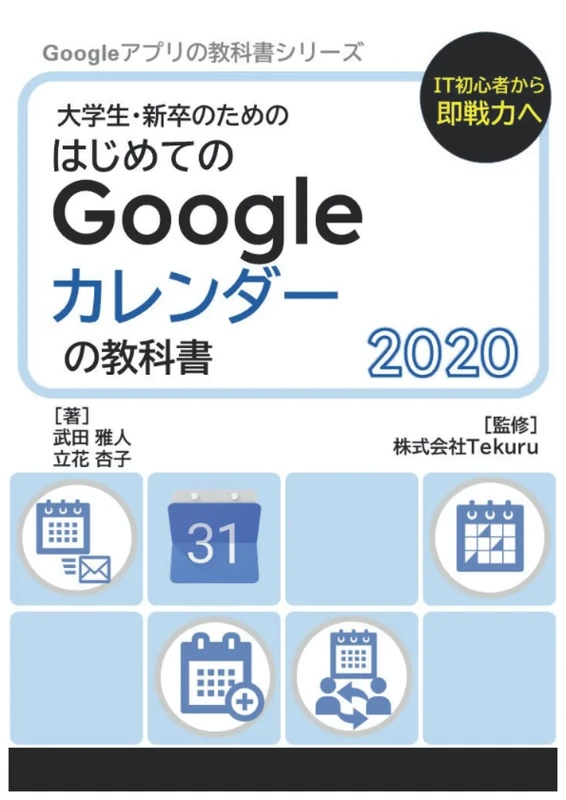 Googleアプリの教科書シリーズ

IT初心者から
即戦力へ

大学生・新卒のための
はじめての
Google
カレンダー
の教科書

2020

[著]
武田 雅人
立花 杏子

[監修]
株式会社Tekuru

31